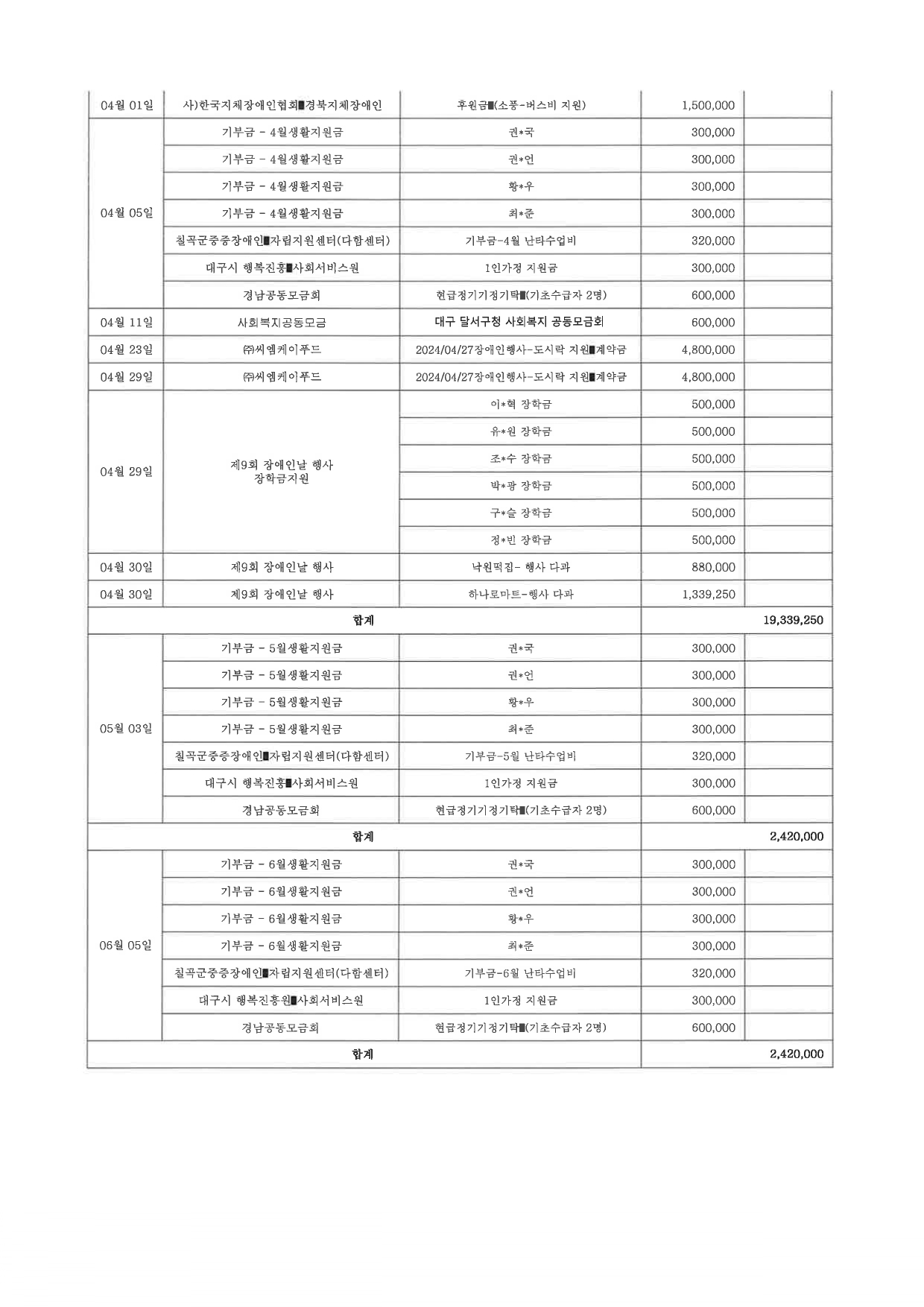 | 04월 01일 | 사)한국지체장애인협회■경북지체장애인 | 후원금■(소풍-버스비 지원) | 1,500,000 | |
|---|---|---|---|---|
| 04월 05일 | 기부금 - 4월생활지원금 | 권*국 | 300,000 | |
| | 기부금 - 4월생활지원금 | 권*언 | 300,000 | |
| | 기부금 - 4월생활지원금 | 황*우 | 300,000 | |
| | 기부금 - 4월생활지원금 | 최*준 | 300,000 | |
| | 칠곡군중증장애인■자립지원센터(다함센터) | 기부금-4월 난타수업비 | 320,000 | |
| | 대구시 행복진흥■사회서비스원 | 1인가정 지원금 | 300,000 | |
| | 경남공동모금회 | 현금정기기정기탁■(기초수급자 2명) | 600,000 | |
| 04월 11일 | 사회복지공동모금 | 대구 달서구청 사회복지 공동모금회 | 600,000 | |
| 04월 23일 | ㈜씨엠케이푸드 | 2024/04/27장애인행사-도시락 지원■계약금 | 4,800,000 | |
| 04월 29일 | ㈜씨엠케이푸드 | 2024/04/27장애인행사-도시락 지원■계약금 | 4,800,000 | |
| 04월 29일 | 제9회 장애인날 행사 장학금지원 | 이*혁 장학금 | 500,000 | |
| | | 유*원 장학금 | 500,000 | |
| | | 조*수 장학금 | 500,000 | |
| | | 박*광 장학금 | 500,000 | |
| | | 구*슬 장학금 | 500,000 | |
| | | 정*빈 장학금 | 500,000 | |
| 04월 30일 | 제9회 장애인날 행사 | 낙원떡집- 행사 다과 | 880,000 | |
| 04월 30일 | 제9회 장애인날 행사 | 하나로마트-행사 다과 | 1,339,250 | |
| 합계 | | | | 19,339,250 |
| 05월 03일 | 기부금 - 5월생활지원금 | 권*국 | 300,000 | |
| | 기부금 - 5월생활지원금 | 권*언 | 300,000 | |
| | 기부금 - 5월생활지원금 | 황*우 | 300,000 | |
| | 기부금 - 5월생활지원금 | 최*준 | 300,000 | |
| | 칠곡군중증장애인■자립지원센터(다함센터) | 기부금-5월 난타수업비 | 320,000 | |
| | 대구시 행복진흥■사회서비스원 | 1인가정 지원금 | 300,000 | |
| | 경남공동모금회 | 현금정기기정기탁■(기초수급자 2명) | 600,000 | |
| 합계 | | | | 2,420,000 |
| 06월 05일 | 기부금 - 6월생활지원금 | 권*국 | 300,000 | |
| | 기부금 - 6월생활지원금 | 권*언 | 300,000 | |
| | 기부금 - 6월생활지원금 | 황*우 | 300,000 | |
| | 기부금 - 6월생활지원금 | 최*준 | 300,000 | |
| | 칠곡군중증장애인■자립지원센터(다함센터) | 기부금-6월 난타수업비 | 320,000 | |
| | 대구시 행복진흥원■사회서비스원 | 1인가정 지원금 | 300,000 | |
| | 경남공동모금회 | 현금정기기정기탁■(기초수급자 2명) | 600,000 | |
| 합계 | | | | 2,420,000 |